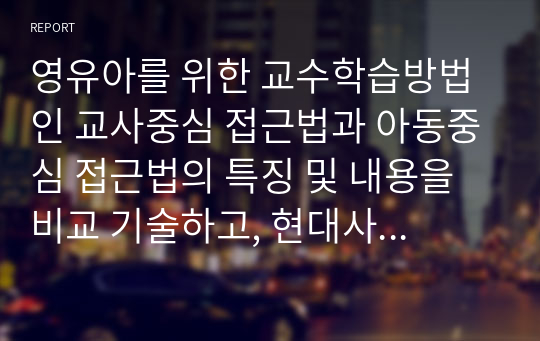 REPORT

영유아를 위한 교수학습방법인 교사중심 접근법과 아동중심 접근법의 특징 및 내용을 비교 기술하고, 현대사...